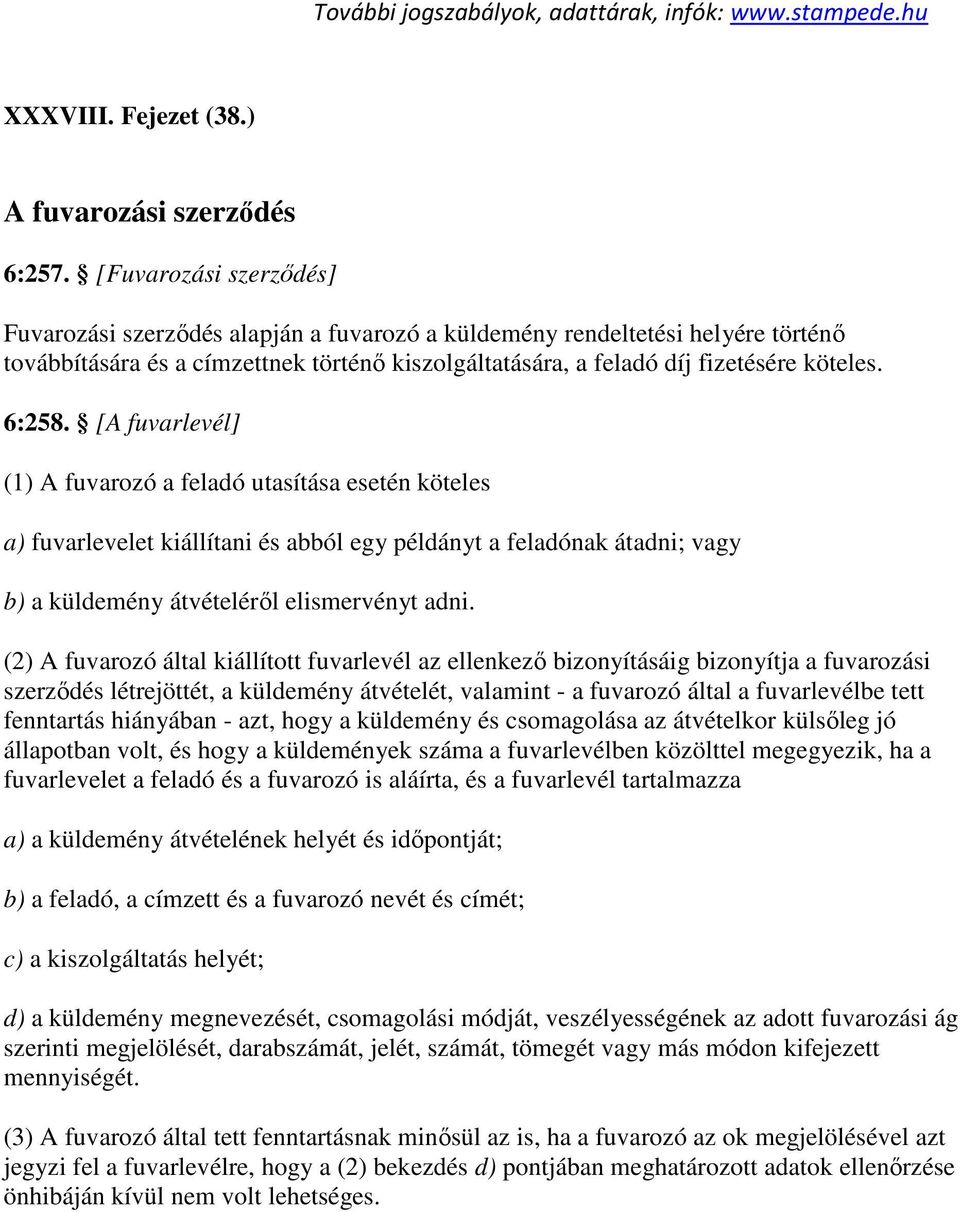 További jogszabályok, adattárak, infók: www.stampede.hu

XXXVIII. Fejezet (38.)

A fuvarozási szerződés

6:257. § [Fuvarozási szerződés]

Fuvarozási szerződés alapján a fuvarozó a küldemény rendeltetési helyére történő továbbítására és a címzettnek történő kiszolgáltatására, a feladó díj fizetésére köteles.

6:258. § [A fuvarlevél]

(1) A fuvarozó a feladó utasítása esetén köteles

a) fuvarlevelet kiállítani és abból egy példányt a feladónak átadni; vagy

b) a küldemény átvételéről elismervényt adni.

(2) A fuvarozó által kiállított fuvarlevél az ellenkező bizonyításáig bizonyítja a fuvarozási szerződés létrejöttét, a küldemény átvételét, valamint - a fuvarozó által a fuvarlevélbe tett fenntartás hiányában - azt, hogy a küldemény és csomagolása az átvételkor külsőleg jó állapotban volt, és hogy a küldemények száma a fuvarlevélben közölttel megegyezik, ha a fuvarlevelet a feladó és a fuvarozó is aláírta, és a fuvarlevél tartalmazza

a) a küldemény átvételének helyét és időpontját;

b) a feladó, a címzett és a fuvarozó nevét és címét;

c) a kiszolgáltatás helyét;

d) a küldemény megnevezését, csomagolási módját, veszélyességének az adott fuvarozási ág szerinti megjelölését, darabszámát, jelét, számát, tömegét vagy más módon kifejezett mennyiségét.

(3) A fuvarozó által tett fenntartásnak minősül az is, ha a fuvarozó az ok megjelölésével azt jegyzi fel a fuvarlevélre, hogy a (2) bekezdés d) pontjában meghatározott adatok ellenőrzése önhibáján kívül nem volt lehetséges.